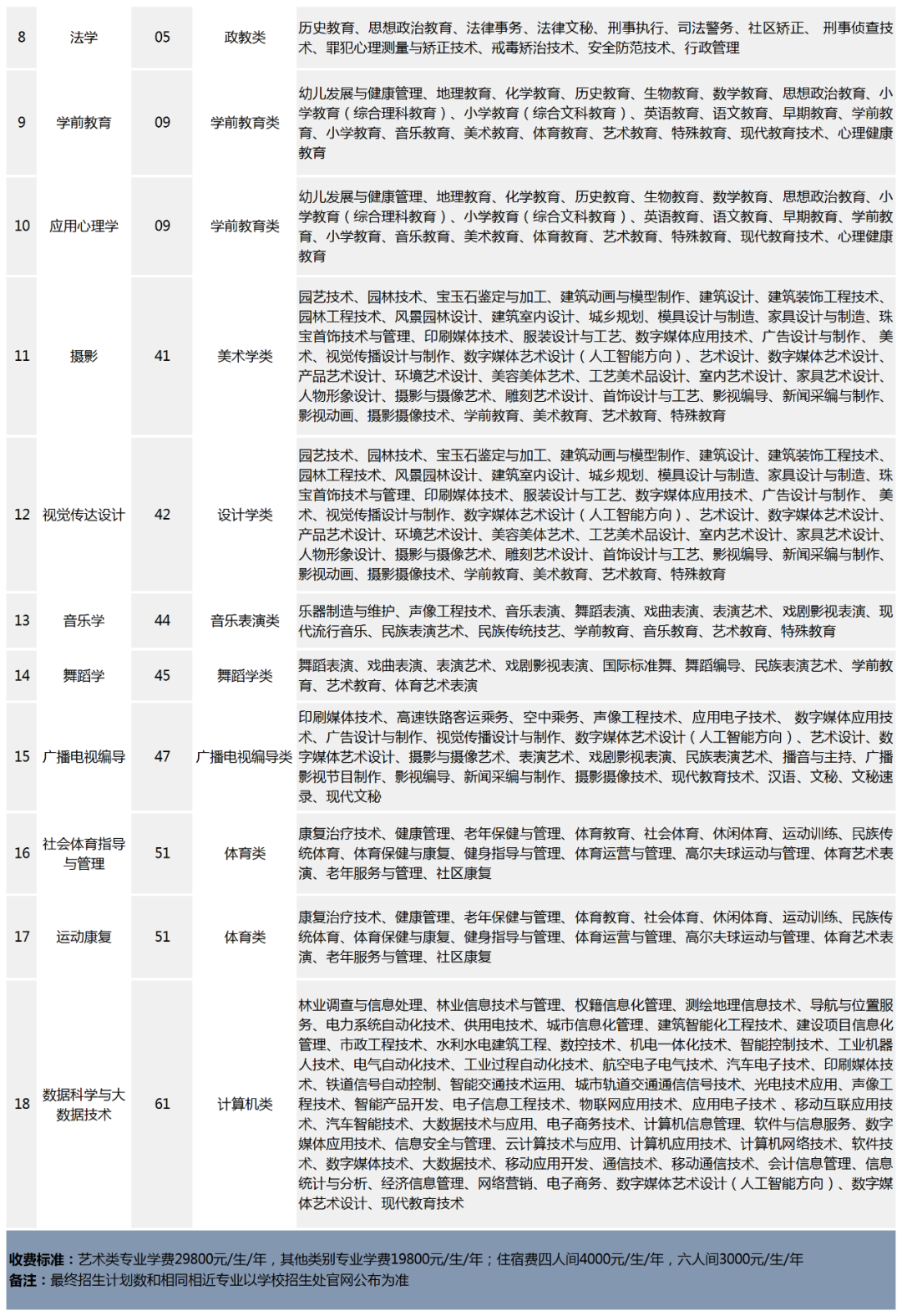 | 8 | 法学 | 05 | 政教类 | 历史教育、思想政治教育、法律事务、法律文秘、刑事执行、司法警务、社区矫正、刑事侦查技术、罪犯心理测量与矫正技术、戒毒矫治技术、安全防范技术、行政管理 |
|---|---|---|---|---|
| 9 | 学前教育 | 09 | 学前教育类 | 幼儿发展与健康管理、地理教育、化学教育、历史教育、生物教育、数学教育、思想政治教育、小学教育(综合理科教育)、小学教育(综合文科教育)、英语教育、语文教育、早期教育、学前教育、小学教育、音乐教育、美术教育、体育教育、艺术教育、特殊教育、现代教育技术、心理健康教育 |
| 10 | 应用心理学 | 09 | 学前教育类 | 幼儿发展与健康管理、地理教育、化学教育、历史教育、生物教育、数学教育、思想政治教育、小学教育(综合理科教育)、小学教育(综合文科教育)、英语教育、语文教育、早期教育、学前教育、小学教育、音乐教育、美术教育、体育教育、艺术教育、特殊教育、现代教育技术、心理健康教育 |
| 11 | 摄影 | 41 | 美术学类 | 园艺技术、园林技术、宝玉石鉴定与加工、建筑动画与模型制作、建筑设计、建筑装饰工程技术、园林工程技术、风景园林设计、建筑室内设计、城乡规划、模具设计与制造、家具设计与制造、珠宝首饰技术与管理、印刷媒体技术、服装设计与工艺、数字媒体应用技术、广告设计与制作、美术、视觉传播设计与制作、数字媒体艺术设计(人工智能方向)、艺术设计、数字媒体艺术设计、产品艺术设计、环境艺术设计、美容美体艺术、工艺美术品设计、室内艺术设计、家具艺术设计、人物形象设计、摄影与摄像艺术、雕刻艺术设计、首饰设计与工艺、影视编导、新闻采编与制作、影视动画、摄影摄像技术、学前教育、美术教育、艺术教育、特殊教育 |
| 12 | 视觉传达设计 | 42 | 设计学类 | 园艺技术、园林技术、宝玉石鉴定与加工、建筑动画与模型制作、建筑设计、建筑装饰工程技术、园林工程技术、风景园林设计、建筑室内设计、城乡规划、模具设计与制造、家具设计与制造、珠宝首饰技术与管理、印刷媒体技术、服装设计与工艺、数字媒体应用技术、广告设计与制作、美术、视觉传播设计与制作、数字媒体艺术设计(人工智能方向)、艺术设计、数字媒体艺术设计、产品艺术设计、环境艺术设计、美容美体艺术、工艺美术品设计、室内艺术设计、家具艺术设计、人物形象设计、摄影与摄像艺术、雕刻艺术设计、首饰设计与工艺、影视编导、新闻采编与制作、影视动画、摄影摄像技术、学前教育、美术教育、艺术教育、特殊教育 |
| 13 | 音乐学 | 44 | 音乐表演类 | 乐器制造与维护、声像工程技术、音乐表演、舞蹈表演、戏曲表演、表演艺术、戏剧影视表演、现代流行音乐、民族表演艺术、民族传统技艺、学前教育、音乐教育、艺术教育、特殊教育 |
| 14 | 舞蹈学 | 45 | 舞蹈学类 | 舞蹈表演、戏曲表演、表演艺术、戏剧影视表演、国际标准舞、舞蹈编导、民族表演艺术、学前教育、艺术教育、体育艺术表演 |
| 15 | 广播电视编导 | 47 | 广播电视编导类 | 印刷媒体技术、高速铁路客运乘务、空中乘务、声像工程技术、应用电子技术、数字媒体应用技术、广告设计与制作、视觉传播设计与制作、数字媒体艺术设计(人工智能方向)、艺术设计、数字媒体艺术设计、摄影与摄像艺术、表演艺术、戏剧影视表演、民族表演艺术、播音与主持、广播影视节目制作、影视编导、新闻采编与制作、摄影摄像技术、现代教育技术、汉语、文秘、文秘速录、现代文秘 |
| 16 | 社会体育指导与管理 | 51 | 体育类 | 康复治疗技术、健康管理、老年保健与管理、体育教育、社会体育、休闲体育、运动训练、民族传统体育、体育保健与康复、健身指导与管理、体育运营与管理、高尔夫球运动与管理、体育艺术表演、老年服务与管理、社区康复 |
| 17 | 运动康复 | 51 | 体育类 | 康复治疗技术、健康管理、老年保健与管理、体育教育、社会体育、休闲体育、运动训练、民族传统体育、体育保健与康复、健身指导与管理、体育运营与管理、高尔夫球运动与管理、体育艺术表演、老年服务与管理、社区康复 |
| 18 | 数据科学与大数据技术 | 61 | 计算机类 | 林业调查与信息处理、林业信息技术与管理、权籍信息化管理、测绘地理信息技术、导航与位置服务、电力系统自动化技术、供用电技术、城市信息化管理、建筑智能化工程技术、建设项目信息化管理、市政工程技术、水利水电建筑工程、数控技术、机电一体化技术、智能控制技术、工业机器人技术、电气自动化技术、工业过程自动化技术、航空电子电气技术、汽车电子技术、印刷媒体技术、铁道信号自动控制、智能交通技术运用、城市轨道交通通信信号技术、光电技术应用、声像工程技术、智能产品开发、电子信息工程技术、物联网应用技术、应用电子技术、移动互联应用技术、汽车智能技术、大数据技术与应用、电子商务技术、计算机信息管理、软件与信息服务、数字媒体应用技术、信息安全与管理、云计算技术与应用、计算机应用技术、计算机网络技术、软件技术、数字媒体技术、大数据技术、移动应用开发、通信技术、移动通信技术、会计信息管理、信息统计与分析、经济信息管理、网络营销、电子商务、数字媒体艺术设计(人工智能方向)、数字媒体艺术设计、现代教育技术 |

收费标准:艺术类专业学费29800元/生/年,其他类别专业学费19800元/生/年;住宿费四人间4000元/生/年,六人间3000元/生/年
备注:最终招生计划数和相同相近专业以学校招生处官网公布为准